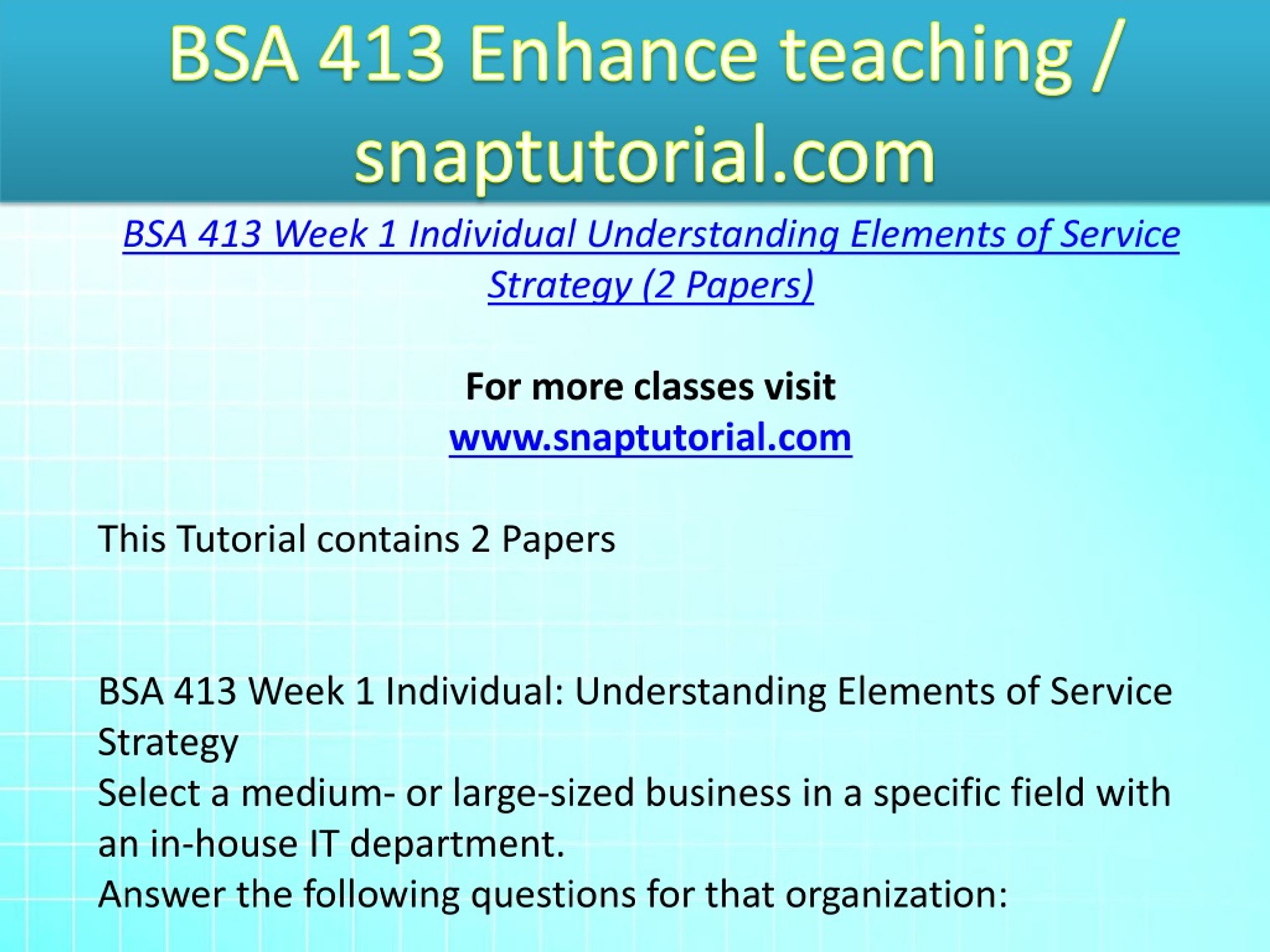 BSA 413 Enhance teaching / snaptutorial.com

BSA 413 Week 1 Individual Understanding Elements of Service Strategy (2 Papers)

For more classes visit
www.snaptutorial.com

This Tutorial contains 2 Papers

BSA 413 Week 1 Individual: Understanding Elements of Service Strategy
Select a medium- or large-sized business in a specific field with an in-house IT department.
Answer the following questions for that organization: